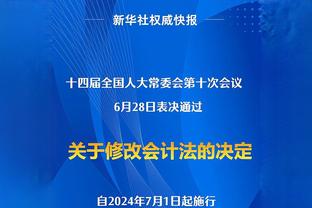 新华社权威快报

十四届全国人大常委会第十次会议

6月28日表决通过

关于修改会计法的决定

自2024年7月1日起施行